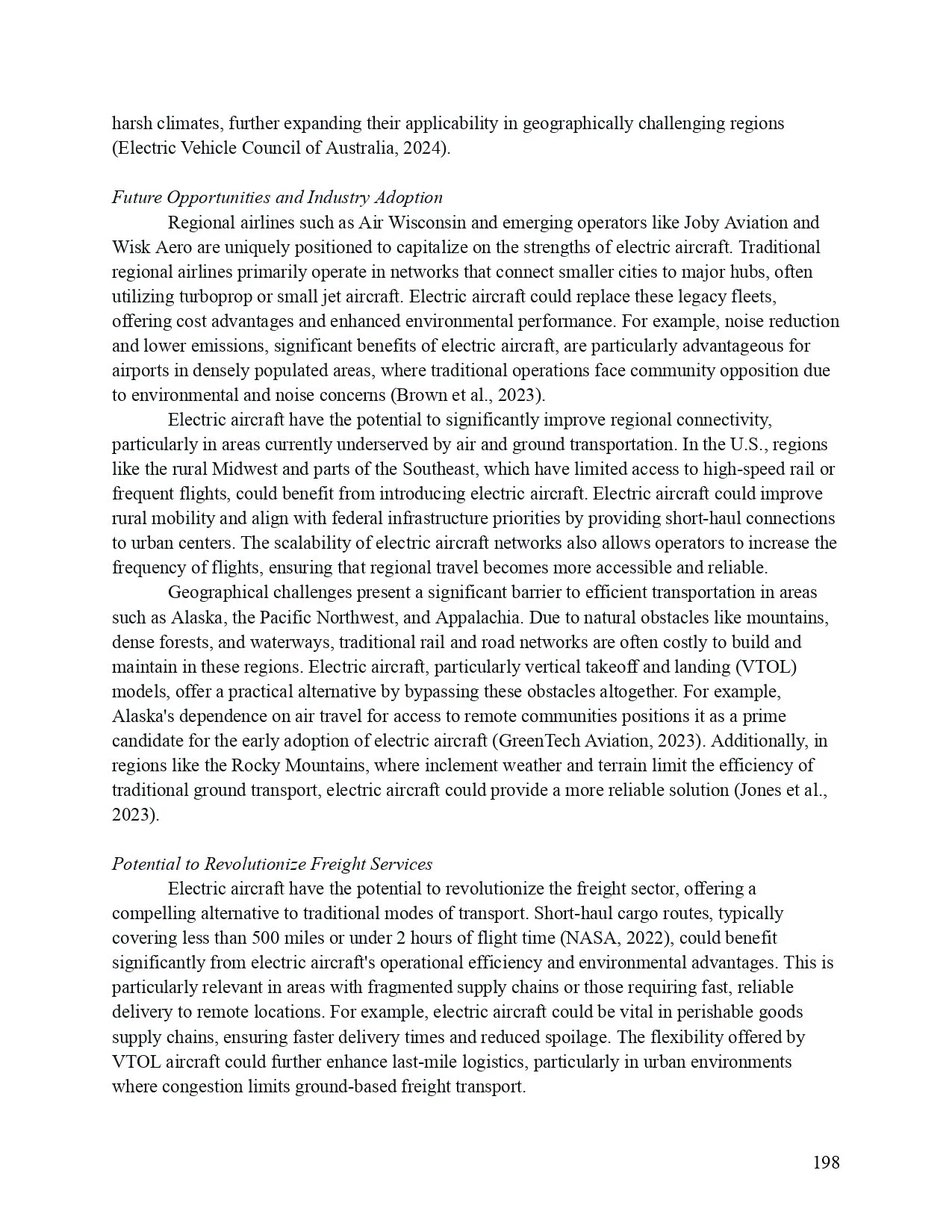 harsh climates, further expanding their applicability in geographically challenging regions (Electric Vehicle Council of Australia, 2024).

Future Opportunities and Industry Adoption

Regional airlines such as Air Wisconsin and emerging operators like Joby Aviation and Wisk Aero are uniquely positioned to capitalize on the strengths of electric aircraft. Traditional regional airlines primarily operate in networks that connect smaller cities to major hubs, often utilizing turboprop or small jet aircraft. Electric aircraft could replace these legacy fleets, offering cost advantages and enhanced environmental performance. For example, noise reduction and lower emissions, significant benefits of electric aircraft, are particularly advantageous for airports in densely populated areas, where traditional operations face community opposition due to environmental and noise concerns (Brown et al., 2023).

Electric aircraft have the potential to significantly improve regional connectivity, particularly in areas currently underserved by air and ground transportation. In the U.S., regions like the rural Midwest and parts of the Southeast, which have limited access to high-speed rail or frequent flights, could benefit from introducing electric aircraft. Electric aircraft could improve rural mobility and align with federal infrastructure priorities by providing short-haul connections to urban centers. The scalability of electric aircraft networks also allows operators to increase the frequency of flights, ensuring that regional travel becomes more accessible and reliable.

Geographical challenges present a significant barrier to efficient transportation in areas such as Alaska, the Pacific Northwest, and Appalachia. Due to natural obstacles like mountains, dense forests, and waterways, traditional rail and road networks are often costly to build and maintain in these regions. Electric aircraft, particularly vertical takeoff and landing (VTOL) models, offer a practical alternative by bypassing these obstacles altogether. For example, Alaska's dependence on air travel for access to remote communities positions it as a prime candidate for the early adoption of electric aircraft (GreenTech Aviation, 2023). Additionally, in regions like the Rocky Mountains, where inclement weather and terrain limit the efficiency of traditional ground transport, electric aircraft could provide a more reliable solution (Jones et al., 2023).

Potential to Revolutionize Freight Services

Electric aircraft have the potential to revolutionize the freight sector, offering a compelling alternative to traditional modes of transport. Short-haul cargo routes, typically covering less than 500 miles or under 2 hours of flight time (NASA, 2022), could benefit significantly from electric aircraft's operational efficiency and environmental advantages. This is particularly relevant in areas with fragmented supply chains or those requiring fast, reliable delivery to remote locations. For example, electric aircraft could be vital in perishable goods supply chains, ensuring faster delivery times and reduced spoilage. The flexibility offered by VTOL aircraft could further enhance last-mile logistics, particularly in urban environments where congestion limits ground-based freight transport.

198